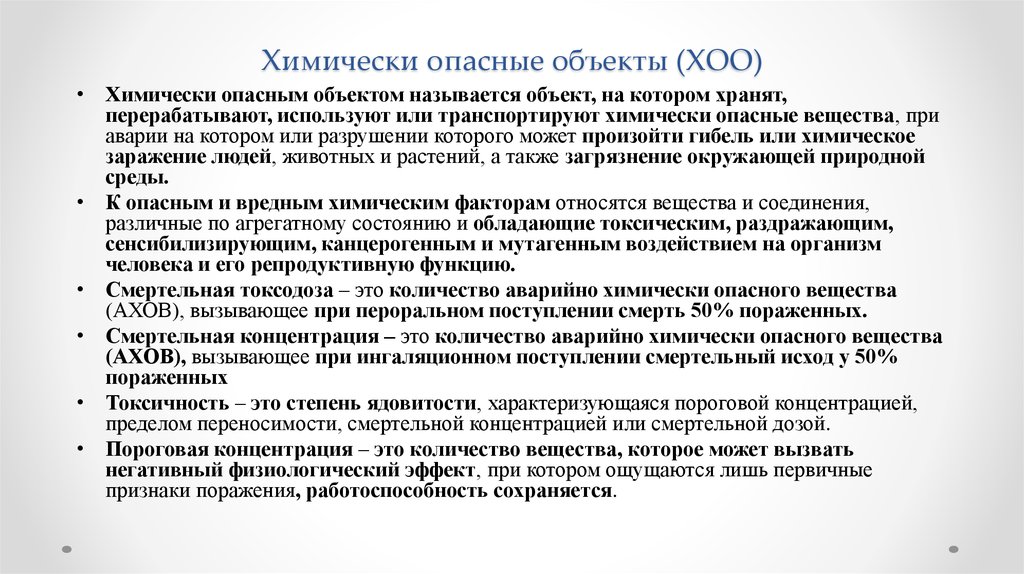 Химически опасные объекты (ХОО)

• Химически опасным объектом называется объект, на котором хранят, перерабатывают, используют или транспортируют химически опасные вещества, при аварии на котором или разрушении которого может произойти гибель или химическое заражение людей, животных и растений, а также загрязнение окружающей природной среды.

• К опасным и вредным химическим факторам относятся вещества и соединения, различные по агрегатному состоянию и обладающие токсическим, раздражающим, сенсибилизирующим, канцерогенным и мутагенным воздействием на организм человека и его репродуктивную функцию.

• Смертельная токсодоза – это количество аварийно химически опасного вещества (АХОВ), вызывающее при пероральном поступлении смерть 50% пораженных.

• Смертельная концентрация – это количество аварийно химически опасного вещества (АХОВ), вызывающее при ингаляционном поступлении смертельный исход у 50% пораженных

• Токсичность – это степень ядовитости, характеризующаяся пороговой концентрацией, пределом переносимости, смертельной концентрацией или смертельной дозой.

• Пороговая концентрация – это количество вещества, которое может вызвать негативный физиологический эффект, при котором ощущаются лишь первичные признаки поражения, работоспособность сохраняется.